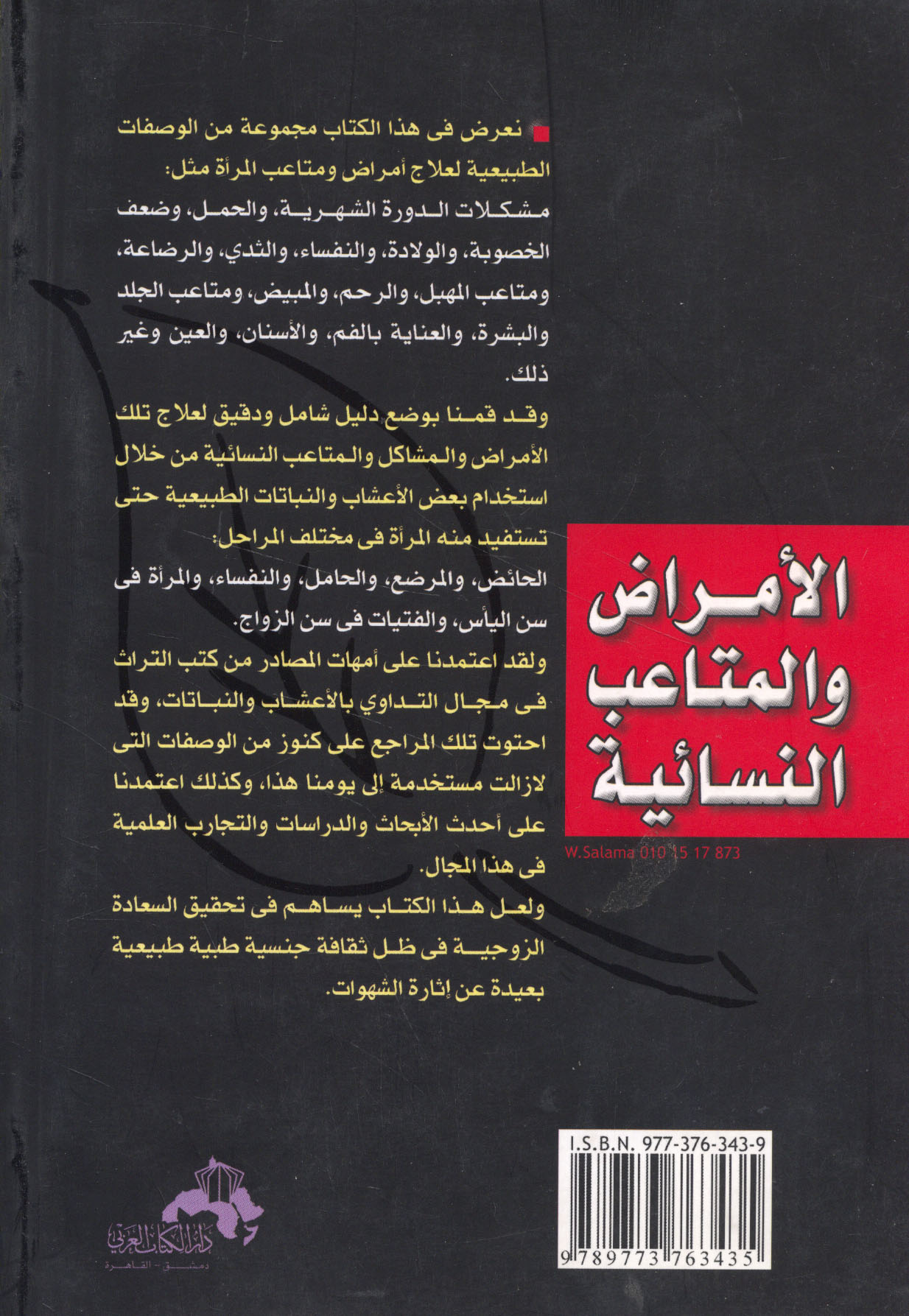 نعرض فى هذا الكتاب مجموعة من الوصفات الطبيعية لعلاج أمراض ومتاعب المرأة مثل: مشكلات الدورة الشهرية، والحمل، وضعف الخصوبة، والولادة، والنفساء، والثدي، والرضاعة، ومتاعب المهبل، والرحم، والمبيض، ومتاعب الجلد والبشرة، والعناية بالفم، والأسنان، والعين وغير ذلك.

وقد قمنا بوضع دليل شامل ودقيق لعلاج تلك الأمراض والمشاكل والمتاعب النسائية من خلال استخدام بعض الأعشاب والنباتات الطبيعية حتى تستفيد منه المرأة فى مختلف المراحل:

الحائض، والمرضع، والحامل، والنفساء، والمرأة فى سن اليأس، والفتيات فى سن الزواج.

ولقد اعتمدنا على أمهات المصادر من كتب التراث فى مجال التداوي بالأعشاب والنباتات، وقد احتوت تلك المراجع على كنوز من الوصفات التى لازالت مستخدمة إلى يومنا هذا، وكذلك اعتمدنا على أحدث الأبحاث والدراسات والتجارب العلمية فى هذا المجال.

ولعل هذا الكتاب يساهم فى تحقيق السعادة الزوجية فى ظل ثقافة جنسية طبية طبيعية بعيدة عن إثارة الشهوات.

الأمراض والمتاعب النسائية

W.Salama 010 15 17 873

I.S.B.N. 977-376-343-9

9 789773 763435

دار الكتاب العربي
دمشق - القاهرة